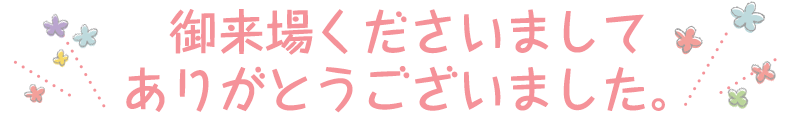 御来場くださいまして
ありがとうございました。